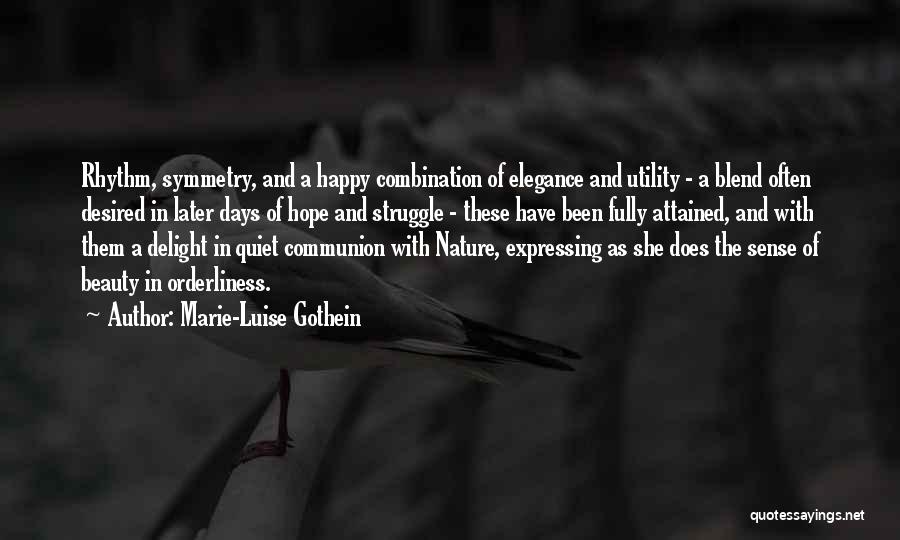 Rhythm, symmetry, and a happy combination of elegance and utility - a blend often desired in later days of hope and struggle - these have been fully attained, and with them a delight in quiet communion with Nature, expressing as she does the sense of beauty in orderliness.

Author: Marie-Luise Gothein

quotessayings.net